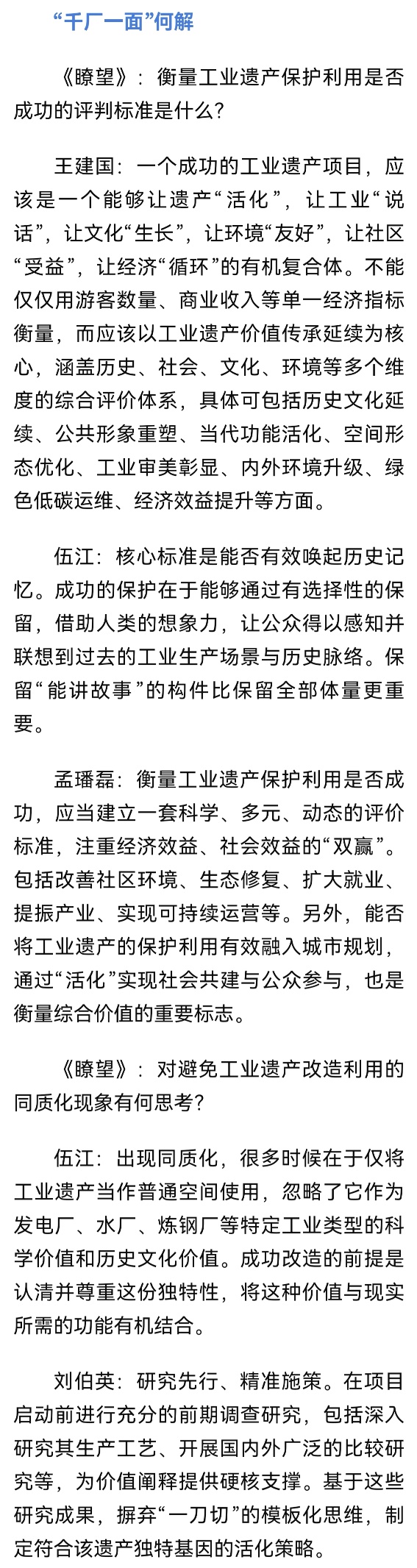 “千厂一面”何解

《瞭望》：衡量工业遗产保护利用是否成功的评判标准是什么？

王建国：一个成功的工业遗产项目，应该是一个能够让遗产“活化”，让工业“说话”，让文化“生长”，让环境“友好”，让社区“受益”，让经济“循环”的有机复合体。不能仅仅用游客数量、商业收入等单一经济指标衡量，而应该以工业遗产价值传承延续为核心，涵盖历史、社会、文化、环境等多个维度的综合评价体系，具体可包括历史文化延续、公共形象重塑、当代功能活化、空间形态优化、工业审美彰显、内外环境升级、绿色低碳运维、经济效益提升等方面。

伍江：核心标准是能否有效唤起历史记忆。成功的保护在于能够通过有选择性的保留，借助人类的想象力，让公众得以感知并联想到过去的工业生产场景与历史脉络。保留“能讲故事”的构件比保留全部体量更重要。

孟璠磊：衡量工业遗产保护利用是否成功，应当建立一套科学、多元、动态的评价标准，注重经济效益、社会效益的“双赢”。包括改善社区环境、生态修复、扩大就业、提振产业、实现可持续运营等。另外，能否将工业遗产的保护利用有效融入城市规划，通过“活化”实现社会共建与公众参与，也是衡量综合价值的重要标志。

《瞭望》：对避免工业遗产改造利用的同质化现象有何思考？

伍江：出现同质化，很多时候在于仅将工业遗产当作普通空间使用，忽略了它作为发电厂、水厂、炼钢厂等特定工业类型的科学价值和历史文化价值。成功改造的前提是认清并尊重这份独特性，将这种价值与现实所需的功能有机结合。

刘伯英：研究先行、精准施策。在项目启动前进行充分的前期调查研究，包括深入研究其生产工艺、开展国内外广泛的比较研究等，为价值阐释提供硬核支撑。基于这些研究成果，摒弃“一刀切”的模板化思维，制定符合该遗产独特基因的活化策略。